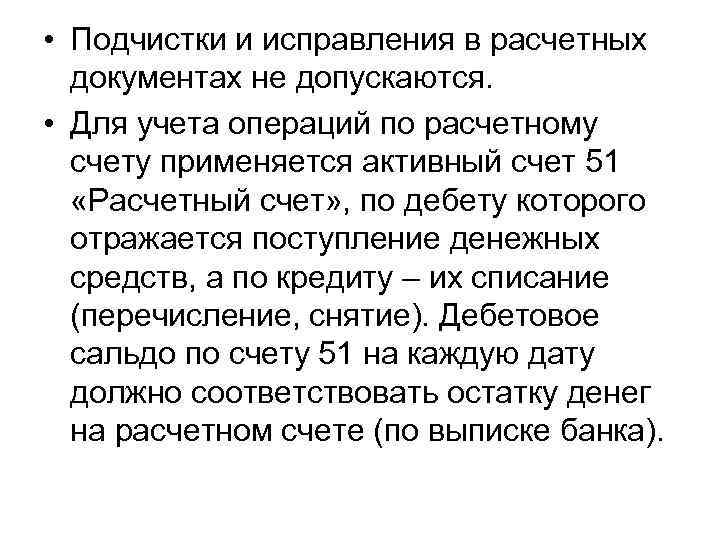 • Подчистки и исправления в расчетных документах не допускаются.

• Для учета операций по расчетному счету применяется активный счет 51 «Расчетный счет», по дебету которого отражается поступление денежных средств, а по кредиту – их списание (перечисление, снятие). Дебетовое сальдо по счету 51 на каждую дату должно соответствовать остатку денег на расчетном счете (по выписке банка).